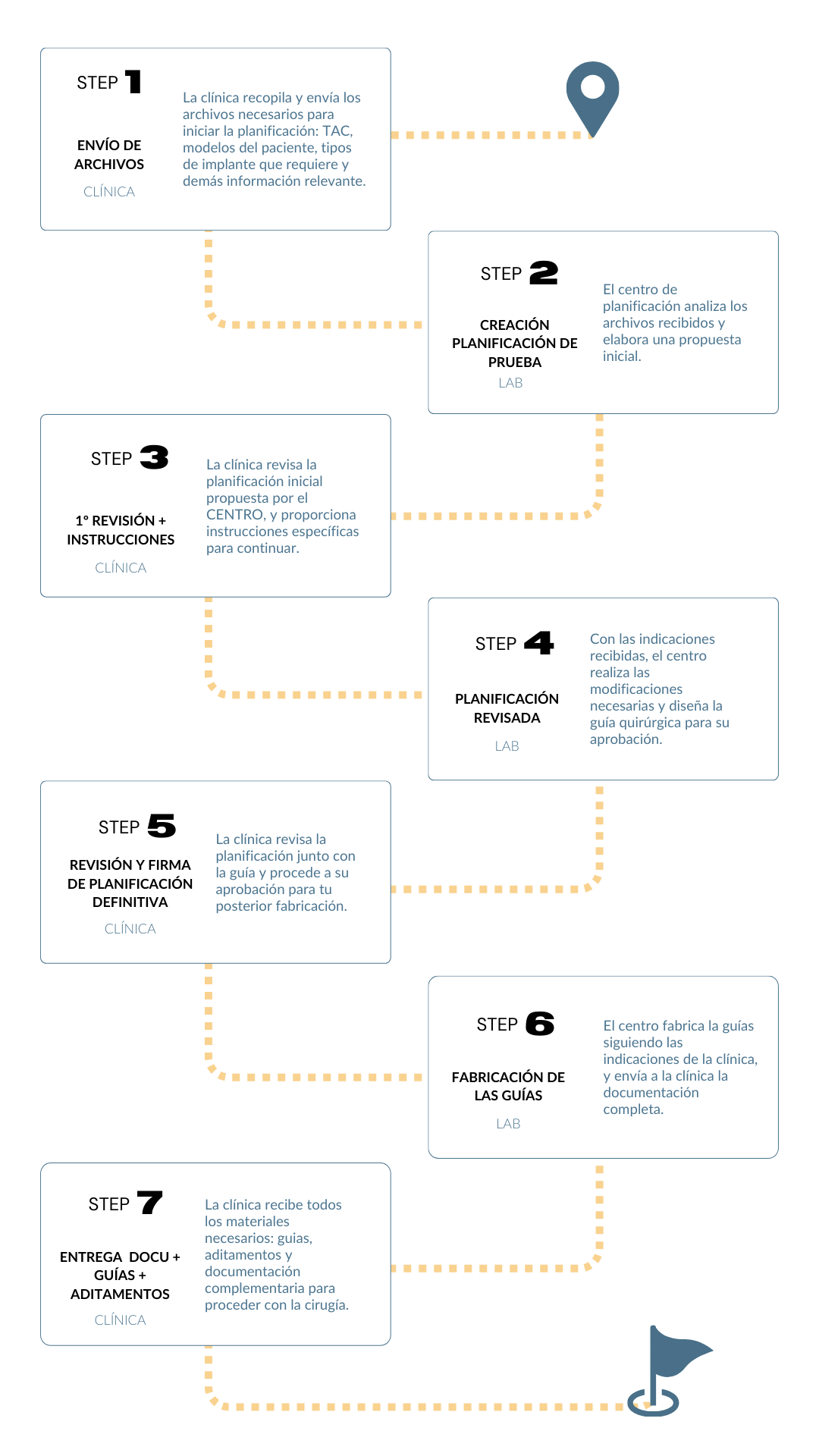 STEP 1

ENVÍO DE ARCHIVOS

CLÍNICA

La clínica recopila y envía los archivos necesarios para iniciar la planificación: TAC, modelos del paciente, tipos de implante que requiere y demás información relevante.

STEP 2

CREACIÓN PLANIFICACIÓN DE PRUEBA

LAB

El centro de planificación analiza los archivos recibidos y elabora una propuesta inicial.

STEP 3

1º REVISIÓN + INSTRUCCIONES

CLÍNICA

La clínica revisa la planificación inicial propuesta por el CENTRO, y proporciona instrucciones específicas para continuar.

STEP 4

PLANIFICACIÓN REVISADA

LAB

Con las indicaciones recibidas, el centro realiza las modificaciones necesarias y diseña la guía quirúrgica para su aprobación.

STEP 5

REVISIÓN Y FIRMA DE PLANIFICACIÓN DEFINITIVA

CLÍNICA

La clínica revisa la planificación junto con la guía y procede a su aprobación para tu posterior fabricación.

STEP 6

FABRICACIÓN DE LAS GUÍAS

LAB

El centro fabrica la guías siguiendo las indicaciones de la clínica, y envía a la clínica la documentación completa.

STEP 7

ENTREGA DOCU + GUÍAS + ADITAMENTOS

CLÍNICA

La clínica recibe todos los materiales necesarios: guias, aditamentos y documentación complementaria para proceder con la cirugía.